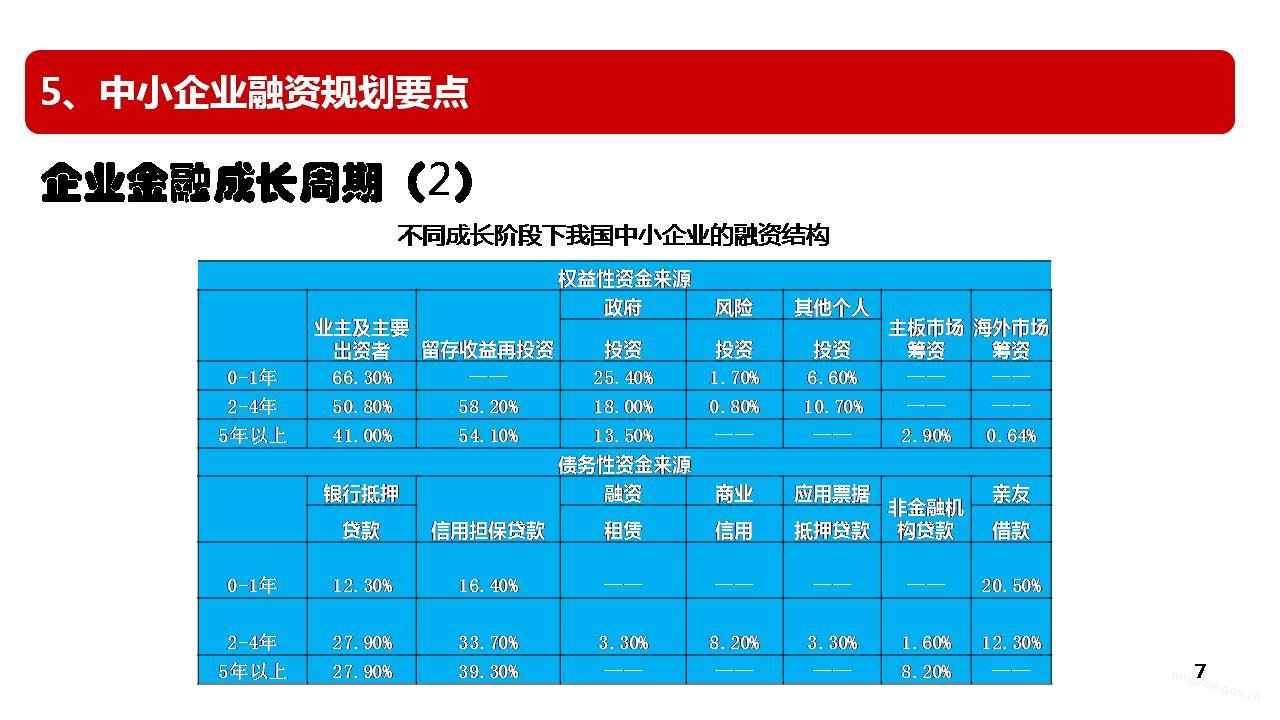 5、中小企业融资规划要点

企业金融成长周期（2）

不同成长阶段下我国中小企业的融资结构

| 权益性资金来源 | | | | | | | |
|---|---|---|---|---|---|---|---|
| | 业主及主要出资者 | 留存收益再投资 | 政府投资 | 风险投资 | 其他个人投资 | 主板市场筹资 | 海外市场筹资 |
| 0-1年 | 66.30% | —— | 25.40% | 1.70% | 6.60% | —— | —— |
| 2-4年 | 50.80% | 58.20% | 18.00% | 0.80% | 10.70% | —— | —— |
| 5年以上 | 41.00% | 54.10% | 13.50% | —— | —— | 2.90% | 0.64% |
| 债务性资金来源 | | | | | | | |
| | 银行抵押贷款 | 信用担保贷款 | 融资租赁 | 商业信用 | 应用票据抵押贷款 | 非金融机构贷款 | 亲友借款 |
| 0-1年 | 12.30% | 16.40% | —— | —— | —— | —— | 20.50% |
| 2-4年 | 27.90% | 33.70% | 3.30% | 8.20% | 3.30% | 1.60% | 12.30% |
| 5年以上 | 27.90% | 39.30% | —— | —— | —— | 8.20% | —— |

7